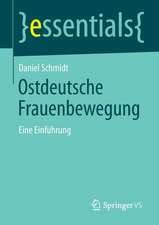 }essentials{

Daniel Schmidt

Ostdeutsche Frauenbewegung

Eine Einführung

Springer VS